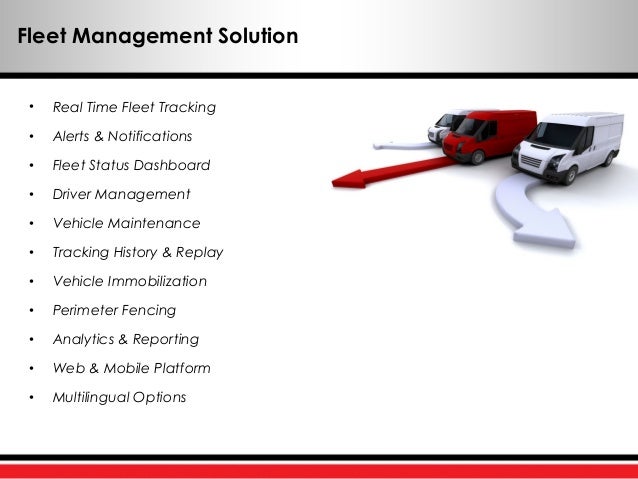 Fleet Management Solution

• Real Time Fleet Tracking
• Alerts & Notifications
• Fleet Status Dashboard
• Driver Management
• Vehicle Maintenance
• Tracking History & Replay
• Vehicle Immobilization
• Perimeter Fencing
• Analytics & Reporting
• Web & Mobile Platform
• Multilingual Options